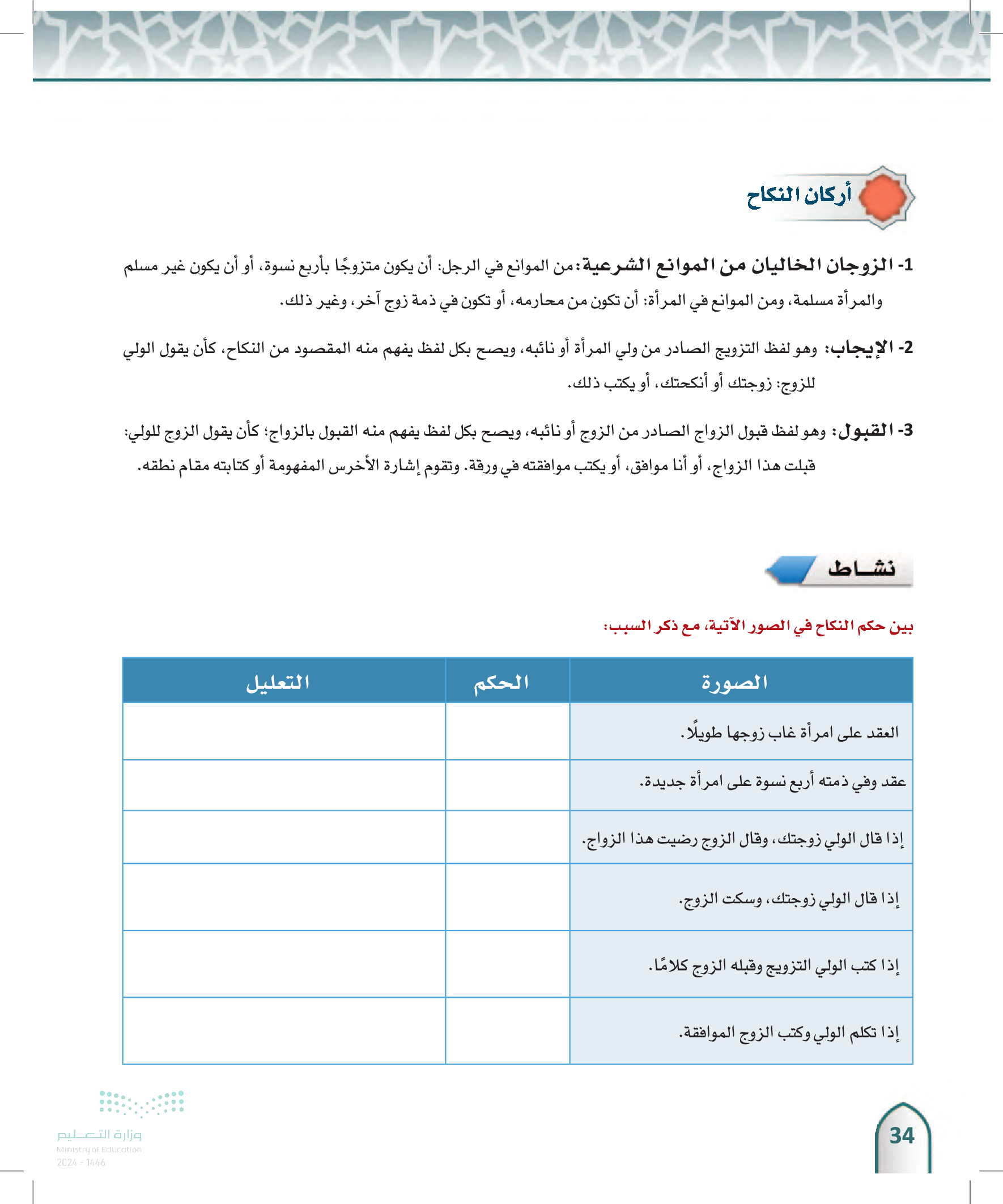 أركان النكاح

1- الزوجان الخاليان من الموانع الشرعية: من الموانع في الرجل: أن يكون متزوجًا بأربع نسوة، أو أن يكون غير مسلم والمرأة مسلمة، ومن الموانع في المرأة: أن تكون من محارمه، أو تكون في ذمة زوج آخر، وغير ذلك.

2- الإيجاب: وهو لفظ التزويج الصادر من ولي المرأة أو نائبه، ويصح بكل لفظ يفهم منه المقصود من النكاح، كأن يقول الولي للزوج: زوجتك أو أنكحتك، أو يكتب ذلك.

3- القبول: وهو لفظ قبول الزواج الصادر من الزوج أو نائبه، ويصح بكل لفظ يفهم منه القبول بالزواج؛ كأن يقول الزوج للولي: قبلت هذا الزواج، أو أنا موافق، أو يكتب موافقته في ورقة. وتقوم إشارة الأخرس المفهومة أو كتابته مقام نطقه.

نشاط

بين حكم النكاح في الصور الآتية، مع ذكر السبب:

| الصورة | الحكم | التعليل |
|---|---|---|
| العقد على امرأة غاب زوجها طويلًا. | | |
| عقد وفي ذمته أربع نسوة على امرأة جديدة. | | |
| إذا قال الولي زوجتك، وقال الزوج رضيت هذا الزواج. | | |
| إذا قال الولي زوجتك، وسكت الزوج. | | |
| إذا كتب الولي التزويج وقبله الزوج كلامًا. | | |
| إذا تكلم الولي وكتب الزوج الموافقة. | | |

34

وزارة التعليم
Ministry of Education
2024 - 1446